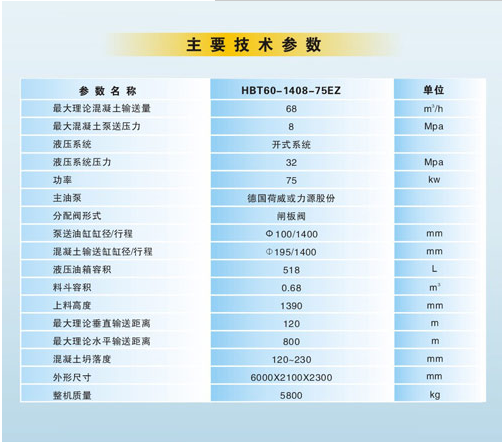 主要技术参数

| 参数名称 | HBT60-1408-75EZ | 单位 |
|---|---|---|
| 最大理论混凝土输送量 | 68 | $m^3/h$ |
| 最大混凝土泵送压力 | 8 | Mpa |
| 液压系统 | 开式系统 | |
| 液压系统压力 | 32 | Mpa |
| 功率 | 75 | kw |
| 主油泵 | 德国荷威或力源股份 | |
| 分配阀形式 | 闸板阀 | |
| 泵送油缸缸径/行程 | Φ100/1400 | mm |
| 混凝土输送缸缸径/行程 | Φ195/1400 | mm |
| 液压油箱容积 | 518 | L |
| 料斗容积 | 0.68 | $m^3$ |
| 上料高度 | 1390 | mm |
| 最大理论垂直输送距离 | 120 | m |
| 最大理论水平输送距离 | 800 | m |
| 混凝土坍落度 | 120~230 | mm |
| 外形尺寸 | 6000X2100X2300 | mm |
| 整机质量 | 5800 | kg |